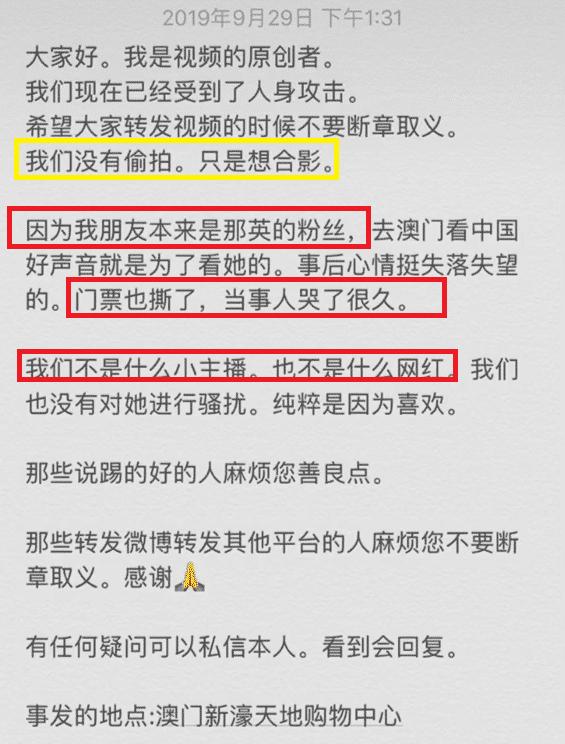 2019年9月29日 下午1:31

大家好。我是视频的原创者。
我们现在已经受到了人身攻击。
希望大家转发视频的时候不要断章取义。
我们没有偷拍。只是想合影。

因为我朋友本来是那英的粉丝，去澳门看中国好声音就是为了看她的。事后心情挺失落失望的。门票也撕了，当事人哭了很久。

我们不是什么小主播。也不是什么网红。我们也没有对她进行骚扰。纯粹是因为喜欢。

那些说踢的好的人麻烦您善良点。

那些转发微博转发其他平台的人麻烦您不要断章取义。感谢🙏

有任何疑问可以私信本人。看到会回复。

事发的地点:澳门新濠天地购物中心